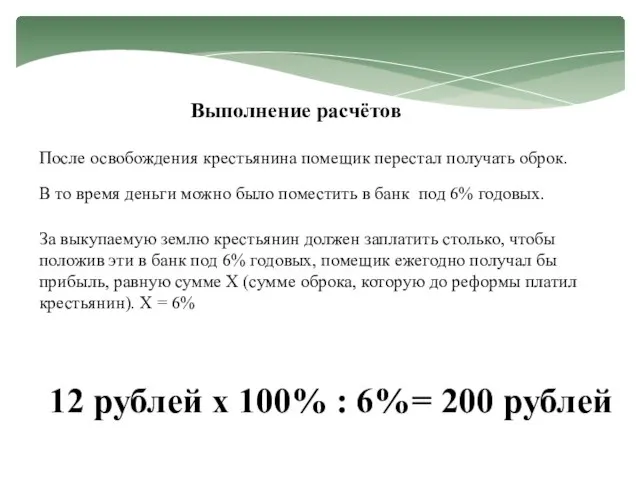 Выполнение расчётов

После освобождения крестьянина помещик перестал получать оброк.

В то время деньги можно было поместить в банк под 6% годовых.

За выкупаемую землю крестьянин должен заплатить столько, чтобы положив эти в банк под 6% годовых, помещик ежегодно получал бы прибыль, равную сумме Х (сумме оброка, которую до реформы платил крестьянин). Х = 6%

12 рублей х 100% : 6%= 200 рублей